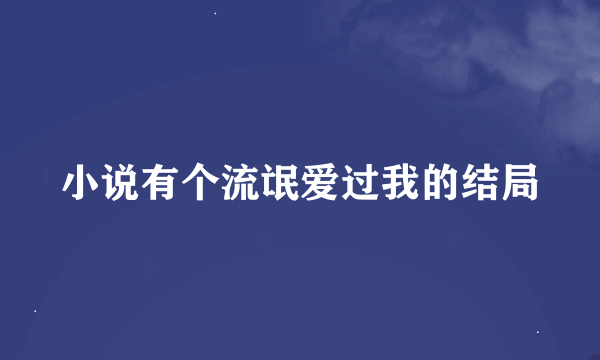 小说有个流氓爱过我的结局